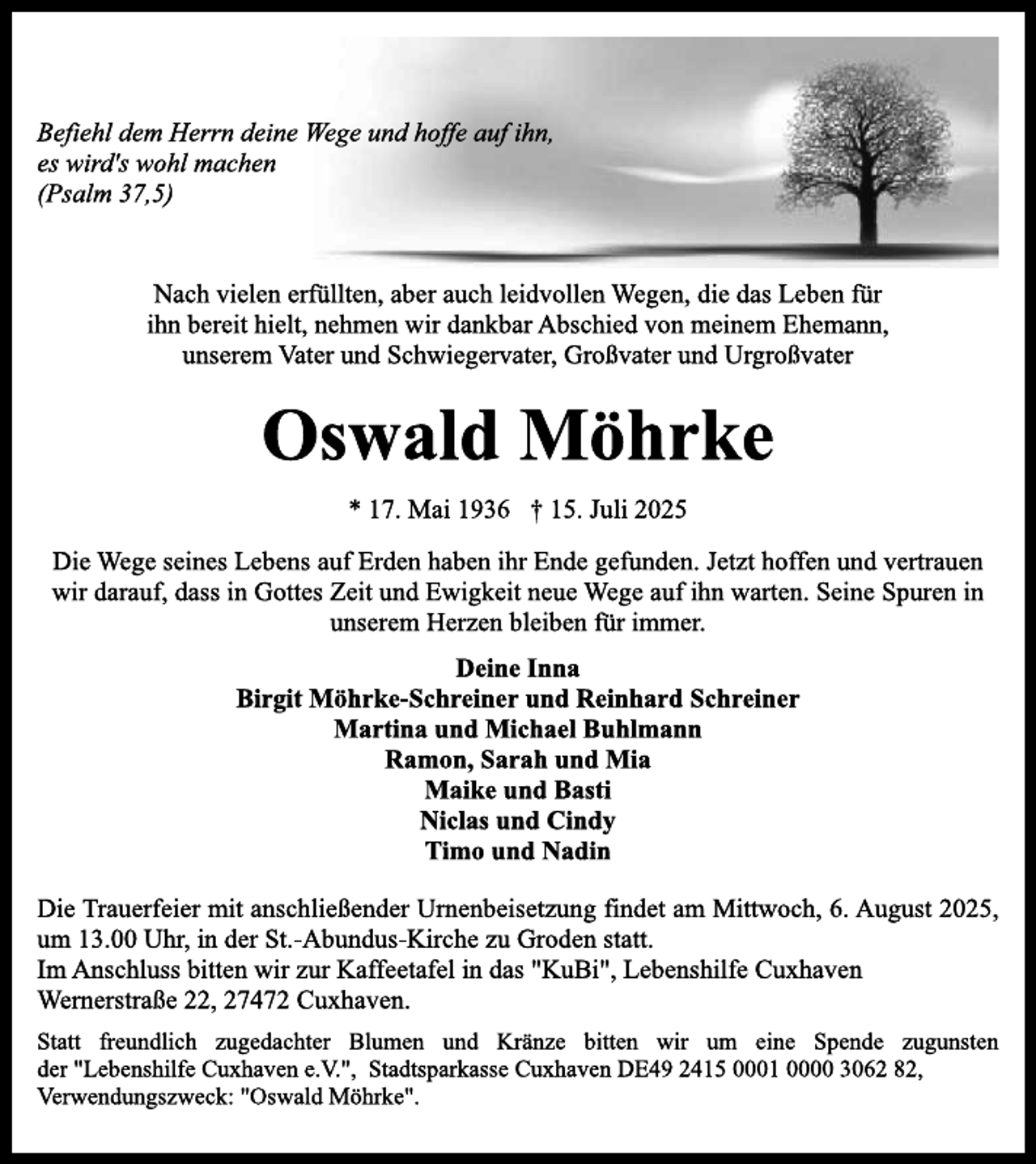 Befiehl dem Herrn deine Wege und hoffe auf ihn, es wird's wohl machen
(Psalm 37,5)

Nach vielen erfüllten, aber auch leidvollen Wegen, die das Leben für ihn bereit hielt, nehmen wir dankbar Abschied von meinem Ehemann, unserem Vater und Schwiegervater, Großvater und Urgroßvater

Oswald Möhrke

* 17. Mai 1936 † 15. Juli 2025

Die Wege seines Lebens auf Erden haben ihr Ende gefunden. Jetzt hoffen und vertrauen wir darauf, dass in Gottes Zeit und Ewigkeit neue Wege auf ihn warten. Seine Spuren in unserem Herzen bleiben für immer.

Deine Inna
Birgit Möhrke-Schreiner und Reinhard Schreiner
Martina und Michael Buhlmann
Ramon, Sarah und Mia
Maike und Basti
Niclas und Cindy
Timo und Nadin

Die Trauerfeier mit anschließender Urnenbeisetzung findet am Mittwoch, 6. August 2025, um 13.00 Uhr, in der St.-Abundus-Kirche zu Groden statt.
Im Anschluss bitten wir zur Kaffeetafel in das "KuBi", Lebenshilfe Cuxhaven Wernerstraße 22, 27472 Cuxhaven.

Statt freundlich zugedachter Blumen und Kränze bitten wir um eine Spende zugunsten der "Lebenshilfe Cuxhaven e.V.", Stadtsparkasse Cuxhaven DE49 2415 0001 0000 3062 82, Verwendungszweck: "Oswald Möhrke".